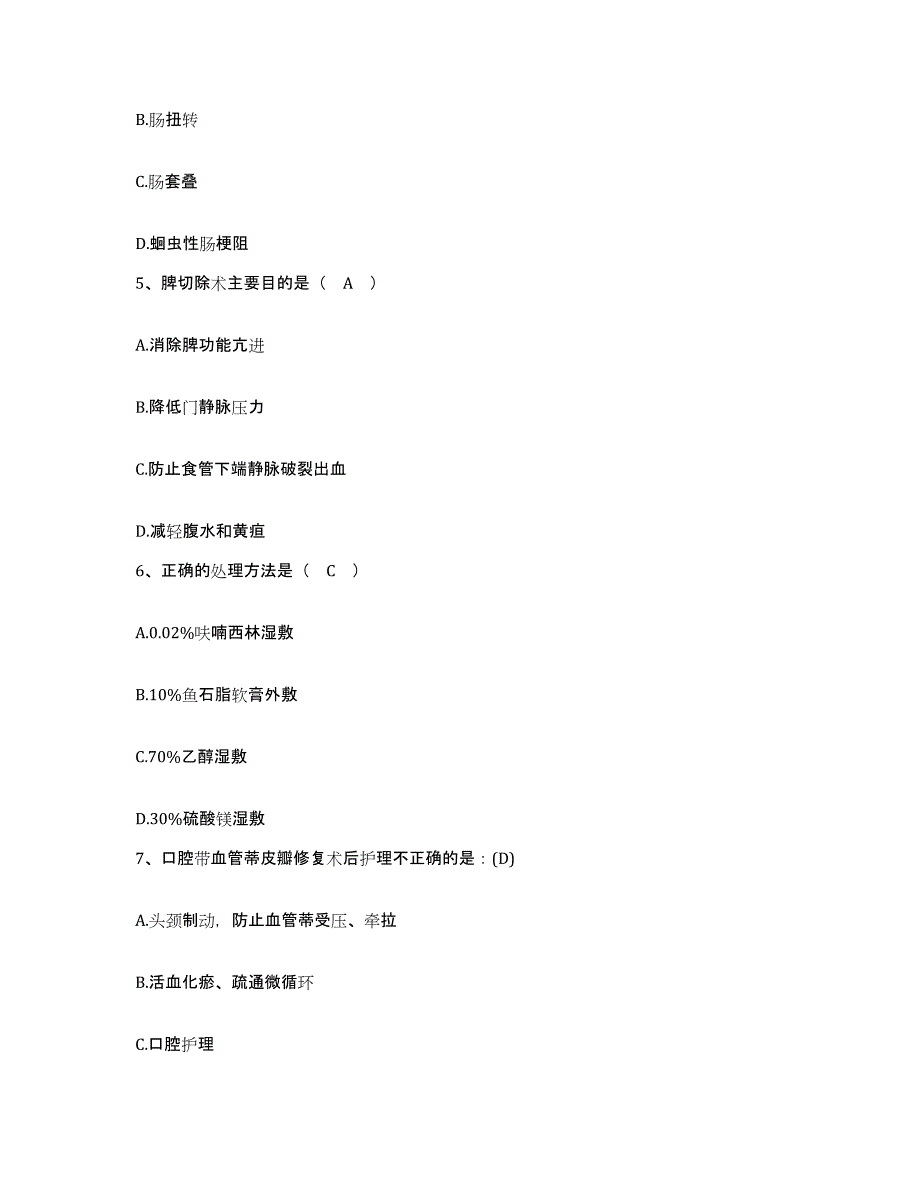 B.肠扭转

C.肠套叠

D.蛔虫性肠梗阻

5、脾切除术主要目的是（　A　）

A.消除脾功能亢进

B.降低门静脉压力

C.防止食管下端静脉破裂出血

D.减轻腹水和黄疸

6、正确的处理方法是（　C　）

A.0.02%呋喃西林湿敷

B.10%鱼石脂软膏外敷

C.70%乙醇湿敷

D.30%硫酸镁湿敷

7、口腔带血管蒂皮瓣修复术后护理不正确的是：(D)

A.头颈制动，防止血管蒂受压、牵拉

B.活血化瘀、疏通微循环

C.口腔护理